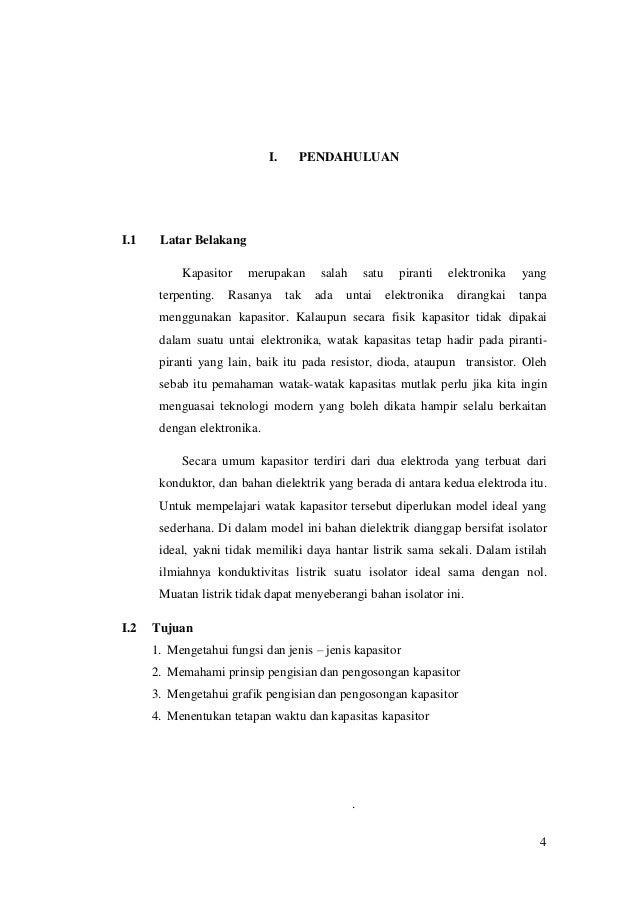 I. PENDAHULUAN

I.1 Latar Belakang

Kapasitor merupakan salah satu piranti elektronika yang terpenting. Rasanya tak ada untai elektronika dirangkai tanpa menggunakan kapasitor. Kalaupun secara fisik kapasitor tidak dipakai dalam suatu untai elektronika, watak kapasitas tetap hadir pada piranti-piranti yang lain, baik itu pada resistor, dioda, ataupun transistor. Oleh sebab itu pemahaman watak-watak kapasitas mutlak perlu jika kita ingin menguasai teknologi modern yang boleh dikata hampir selalu berkaitan dengan elektronika.

Secara umum kapasitor terdiri dari dua elektroda yang terbuat dari konduktor, dan bahan dielektrik yang berada di antara kedua elektroda itu. Untuk mempelajari watak kapasitor tersebut diperlukan model ideal yang sederhana. Di dalam model ini bahan dielektrik dianggap bersifat isolator ideal, yakni tidak memiliki daya hantar listrik sama sekali. Dalam istilah ilmiahnya konduktivitas listrik suatu isolator ideal sama dengan nol. Muatan listrik tidak dapat menyeberangi bahan isolator ini.

I.2 Tujuan

1. Mengetahui fungsi dan jenis – jenis kapasitor
2. Memahami prinsip pengisian dan pengosongan kapasitor
3. Mengetahui grafik pengisian dan pengosongan kapasitor
4. Menentukan tetapan waktu dan kapasitas kapasitor

.

4